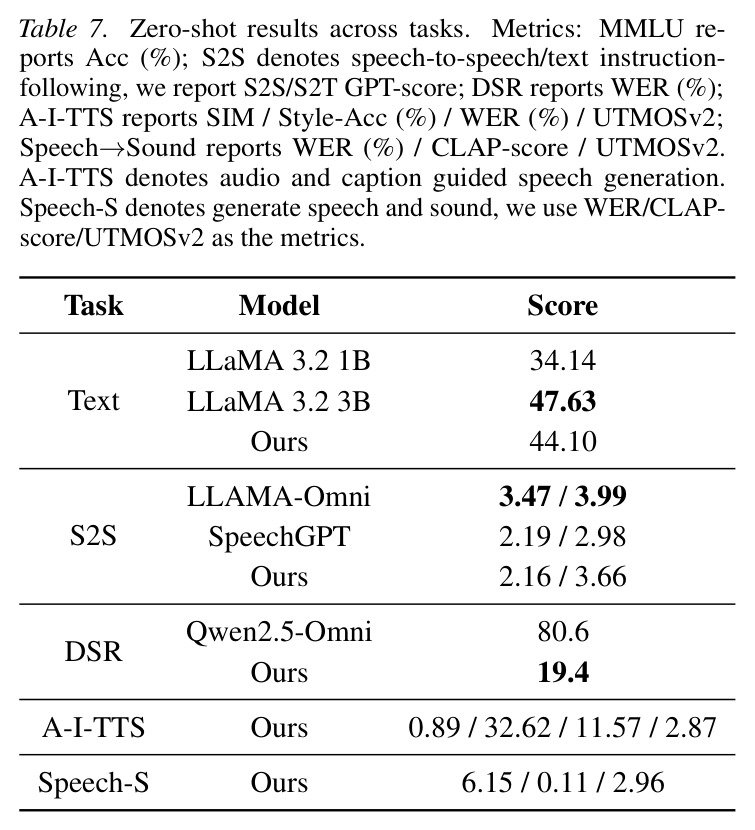 Table 7. Zero-shot results across tasks. Metrics: MMLU reports Acc (%); S2S denotes speech-to-speech/text instruction-following, we report S2S/S2T GPT-score; DSR reports WER (%); A-I-TTS reports SIM / Style-Acc (%) / WER (%) / UTMOSv2; Speech→Sound reports WER (%) / CLAP-score / UTMOSv2. A-I-TTS denotes audio and caption guided speech generation. Speech-S denotes generate speech and sound, we use WER/CLAP-score/UTMOSv2 as the metrics.

| Task | Model | Score |
|---|---|---|
| Text | LLaMA 3.2 1B | 34.14 |
| | LLaMA 3.2 3B | 47.63 |
| | Ours | 44.10 |
| S2S | LLAMA-Omni | 3.47 / 3.99 |
| | SpeechGPT | 2.19 / 2.98 |
| | Ours | 2.16 / 3.66 |
| DSR | Qwen2.5-Omni | 80.6 |
| | Ours | 19.4 |
| A-I-TTS | Ours | 0.89 / 32.62 / 11.57 / 2.87 |
| Speech-S | Ours | 6.15 / 0.11 / 2.96 |